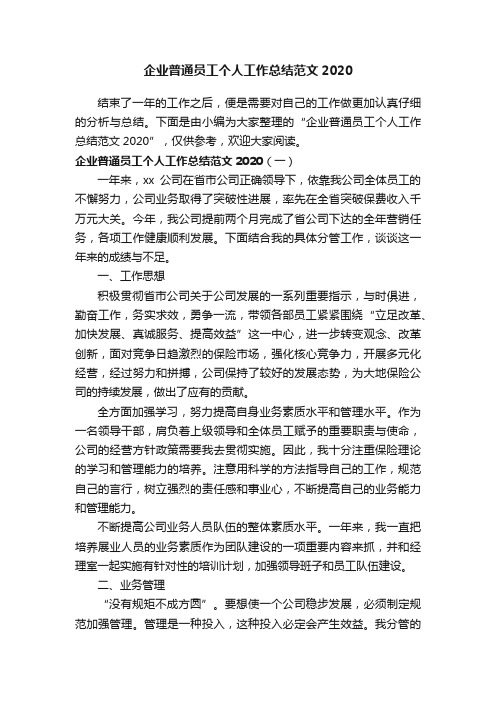 企业普通员工个人工作总结范文 2020

结束了一年的工作之后，便是需要对自己的工作做更加认真仔细的分析与总结。下面是由小编为大家整理的“企业普通员工个人工作总结范文 2020”，仅供参考，欢迎大家阅读。

企业普通员工个人工作总结范文 2020（一）

一年来，xx 公司在省市公司正确领导下，依靠我公司全体员工的不懈努力，公司业务取得了突破性进展，率先在全省突破保费收入千万元大关。今年，我公司提前两个月完成了省公司下达的全年营销任务，各项工作健康顺利发展。下面结合我的具体分管工作，谈谈这一年来的成绩与不足。

一、工作思想

积极贯彻省市公司关于公司发展的一系列重要指示，与时俱进，勤奋工作，务实求效，勇争一流，带领各部员工紧紧围绕“立足改革、加快发展、真诚服务、提高效益”这一中心，进一步转变观念、改革创新，面对竞争日趋激烈的保险市场，强化核心竞争力，开展多元化经营，经过努力和拼搏，公司保持了较好的发展态势，为大地保险公司的持续发展，做出了应有的贡献。

全方面加强学习，努力提高自身业务素质水平和管理水平。作为一名领导干部，肩负着上级领导和全体员工赋予的重要职责与使命，公司的经营方针政策需要我去贯彻实施。因此，我十分注重保险理论的学习和管理能力的培养。注意用科学的方法指导自己的工作，规范自己的言行，树立强烈的责任感和事业心，不断提高自己的业务能力和管理能力。

不断提高公司业务人员队伍的整体素质水平。一年来，我一直把培养展业人员的业务素质作为团队建设的一项重要内容来抓，并和经理室一起实施有针对性的培训计划，加强领导班子和员工队伍建设。

二、业务管理

“没有规矩不成方圆”。要想使一个公司稳步发展，必须制定规范加强管理。管理是一种投入，这种投入必定会产生效益。我分管的